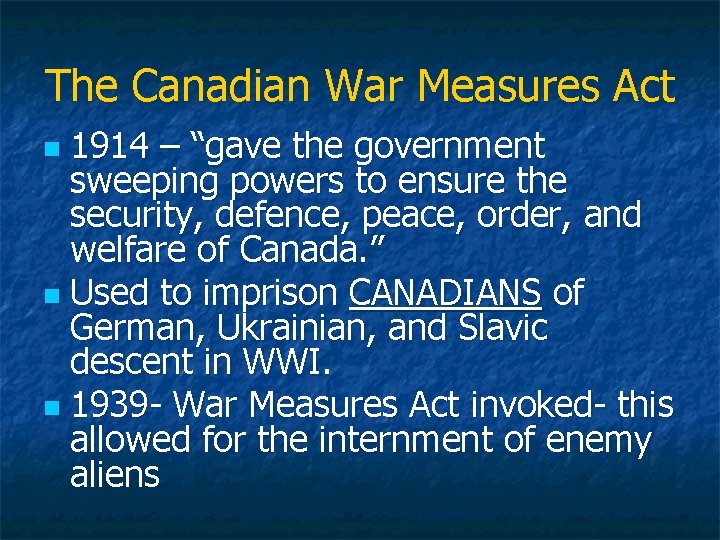 The Canadian War Measures Act

• 1914 – "gave the government sweeping powers to ensure the security, defence, peace, order, and welfare of Canada."
• Used to imprison CANADIANS of German, Ukrainian, and Slavic descent in WWI.
• 1939- War Measures Act invoked- this allowed for the internment of enemy aliens